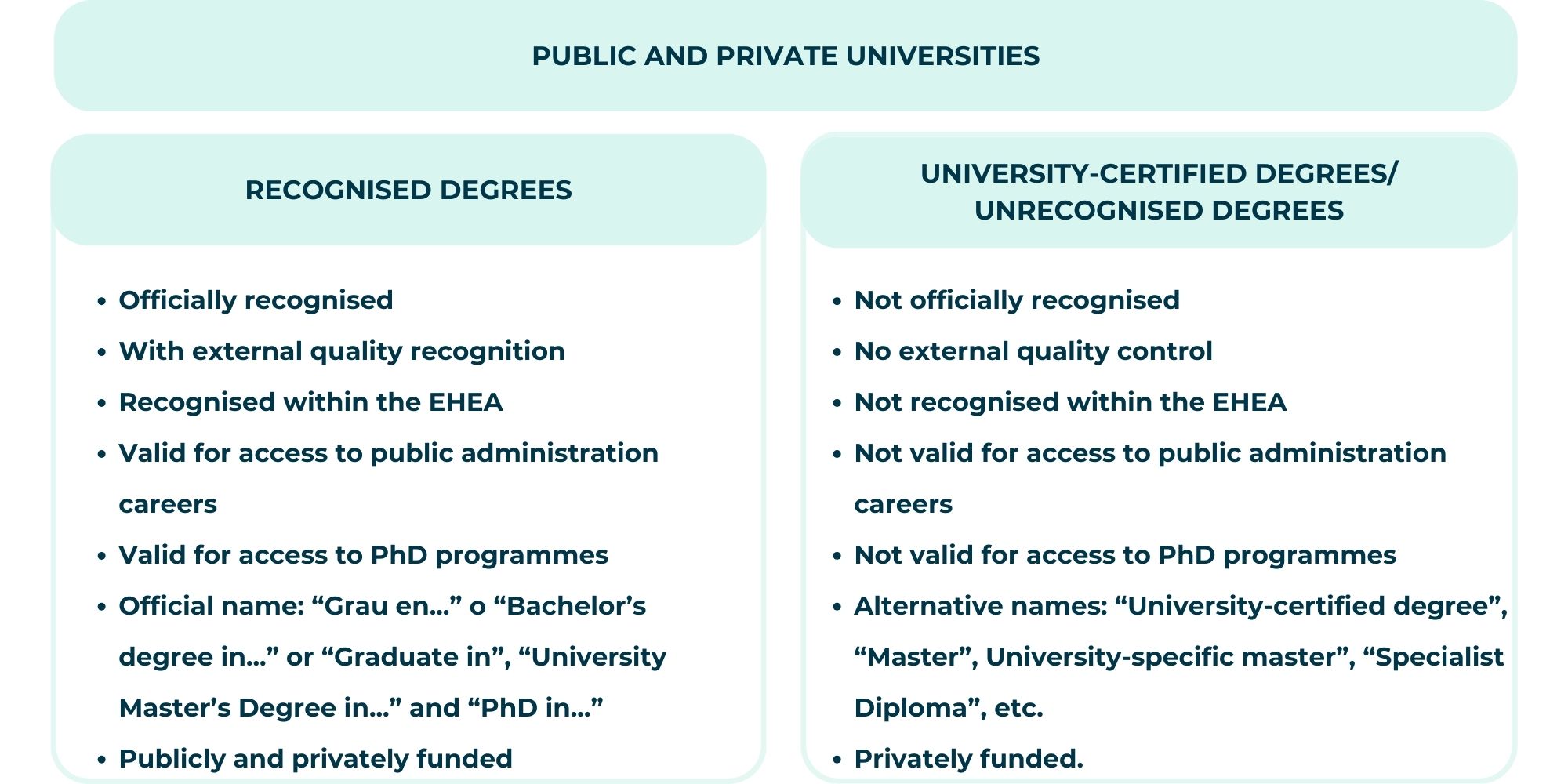 PUBLIC AND PRIVATE UNIVERSITIES

RECOGNISED DEGREES

- Officially recognised
- With external quality recognition
- Recognised within the EHEA
- Valid for access to public administration careers
- Valid for access to PhD programmes
- Official name: “Grau en...” o “Bachelor’s degree in...” or “Graduate in”, “University Master’s Degree in...” and “PhD in...”
- Publicly and privately funded

UNIVERSITY-CERTIFIED DEGREES/ UNRECOGNISED DEGREES

- Not officially recognised
- No external quality control
- Not recognised within the EHEA
- Not valid for access to public administration careers
- Not valid for access to PhD programmes
- Alternative names: “University-certified degree”, “Master”, University-specific master”, “Specialist Diploma”, etc.
- Privately funded.